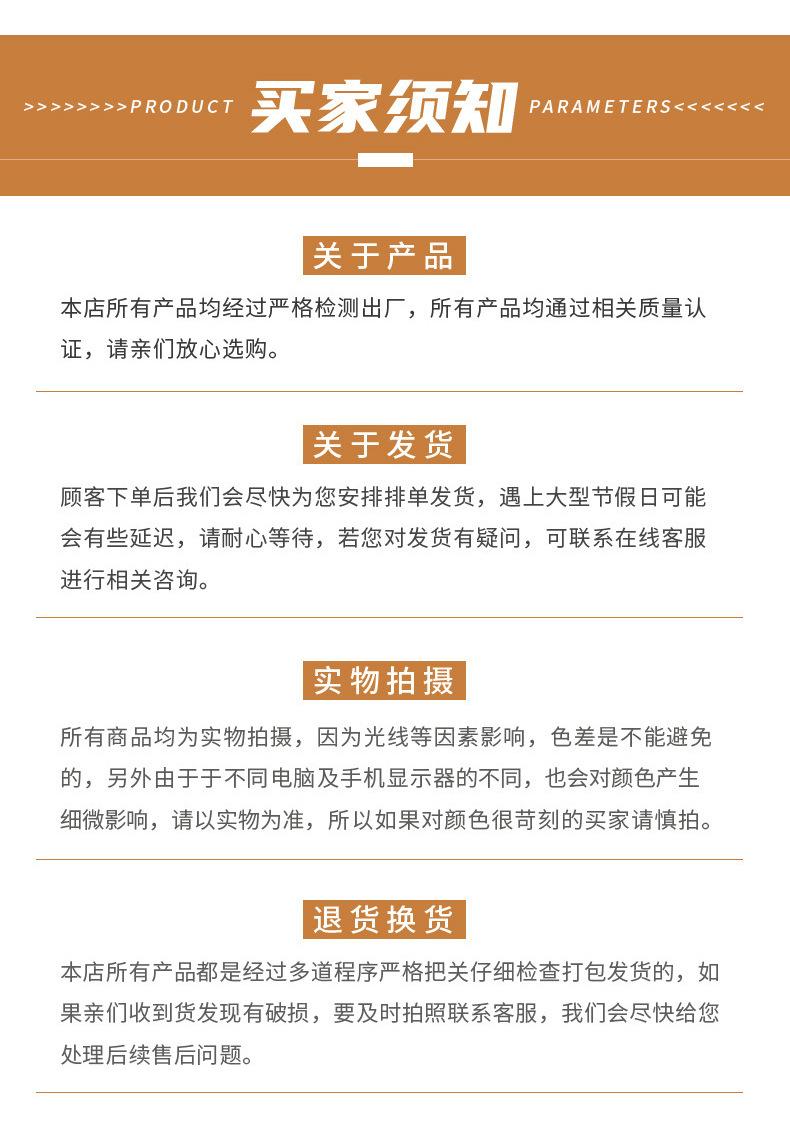 >>>>>>>>PRODUCT 买家须知 PARAMETERS<<<<<<<

关于产品

本店所有产品均经过严格检测出厂，所有产品均通过相关质量认证，请亲们放心选购。

关于发货

顾客下单后我们会尽快为您安排排单发货，遇上大型节假日可能会有些延迟，请耐心等待，若您对发货有疑问，可联系在线客服进行相关咨询。

实物拍摄

所有商品均为实物拍摄，因为光线等因素影响，色差是不能避免的，另外由于于不同电脑及手机显示器的不同，也会对颜色产生细微影响，请以实物为准，所以如果对颜色很苛刻的买家请慎拍。

退货换货

本店所有产品都是经过多道程序严格把关仔细检查打包发货的，如果亲们收到货发现有破损，要及时拍照联系客服，我们会尽快给您处理后续售后问题。